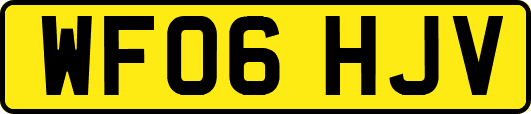 WF06 HJV